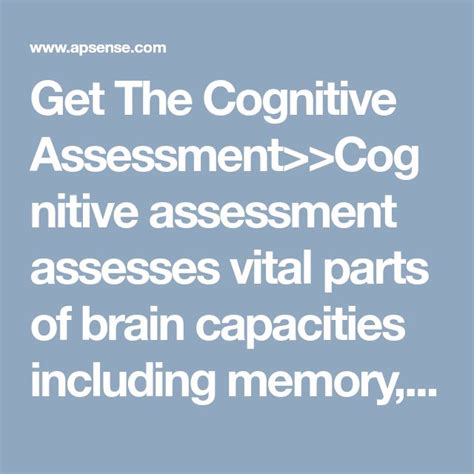 www.apsense.com

Get The Cognitive Assessment>>Cognitive assessment assesses vital parts of brain capacities including memory,...